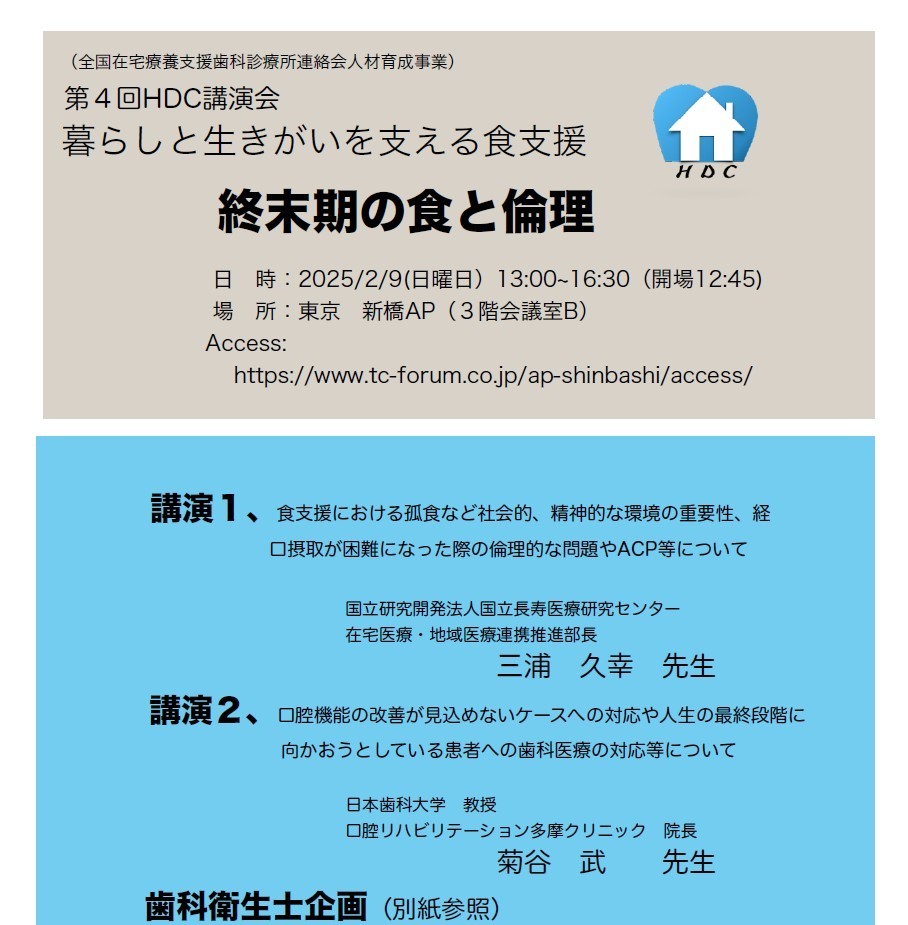 （全国在宅療養支援歯科診療所連絡会人材育成事業）
第４回HDC講演会
暮らしと生きがいを支える食支援

HDC

終末期の食と倫理

日　時：2025/2/9(日曜日）13:00~16:30（開場12:45)
場　所：東京　新橋AP（３階会議室B）
Access:
https://www.tc-forum.co.jp/ap-shinbashi/access/

講演１、食支援における孤食など社会的、精神的な環境の重要性、経口摂取が困難になった際の倫理的な問題やACP等について

国立研究開発法人国立長寿医療研究センター
在宅医療・地域医療連携推進部長
三浦　久幸　先生

講演２、口腔機能の改善が見込めないケースへの対応や人生の最終段階に向かおうとしている患者への歯科医療の対応等について

日本歯科大学　教授
口腔リハビリテーション多摩クリニック　院長
菊谷　武　先生

歯科衛生士企画（別紙参照）